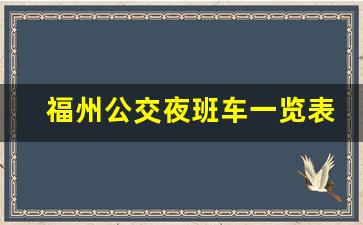 福州公交夜班车一览表